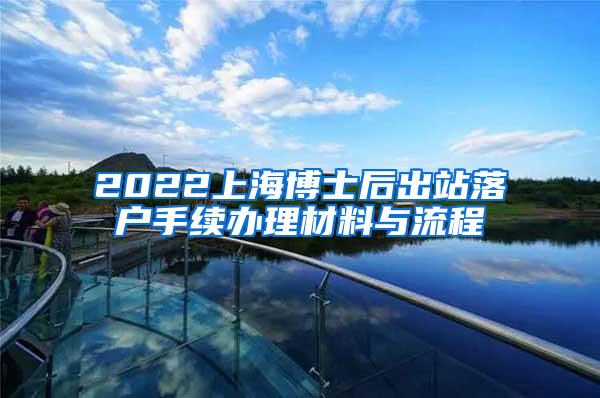 2022上海博士后出站落户手续办理材料与流程